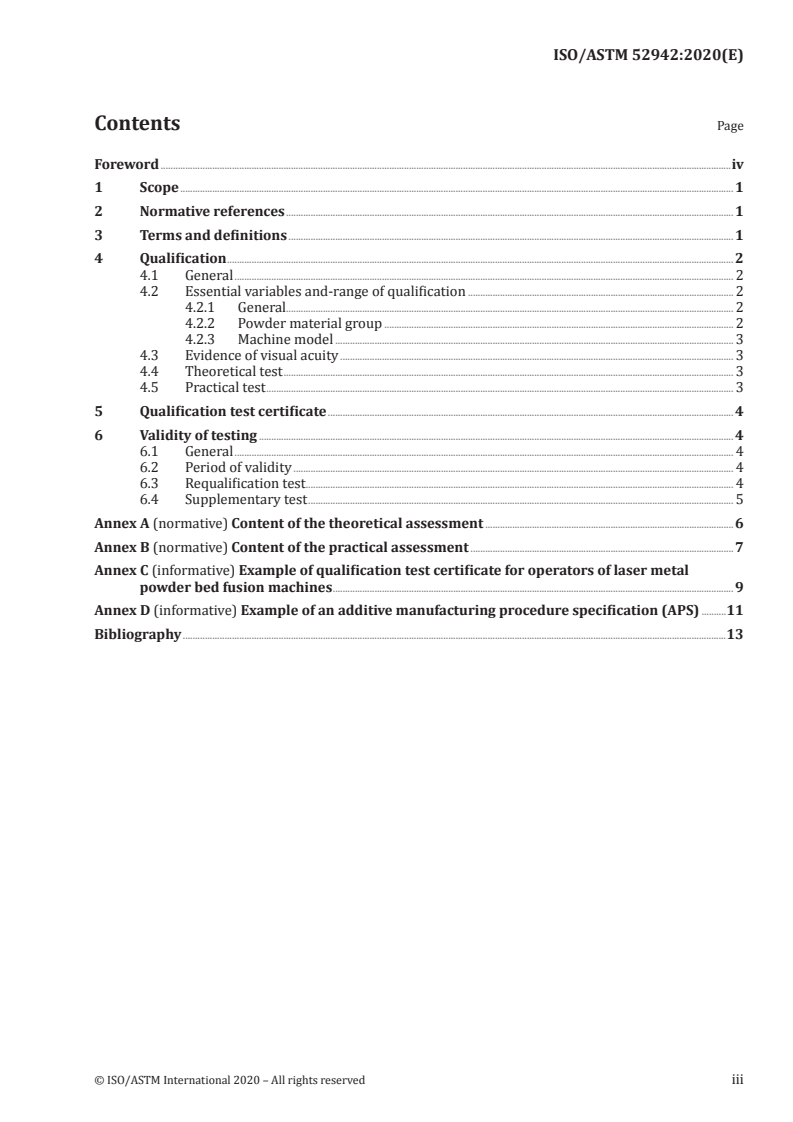 ISO/ASTM 52942:2020(E)

Contents

Page

Foreword iv
1 Scope 1
2 Normative references 1
3 Terms and definitions 1
4 Qualification 2
4.1 General 2
4.2 Essential variables and-range of qualification 2
4.2.1 General 2
4.2.2 Powder material group 2
4.2.3 Machine model 3
4.3 Evidence of visual acuity 3
4.4 Theoretical test 3
4.5 Practical test 3
5 Qualification test certificate 4
6 Validity of testing 4
6.1 General 4
6.2 Period of validity 4
6.3 Requalification test 4
6.4 Supplementary test 5
Annex A (normative) Content of the theoretical assessment 6
Annex B (normative) Content of the practical assessment 7
Annex C (informative) Example of qualification test certificate for operators of laser metal powder bed fusion machines 9
Annex D (informative) Example of an additive manufacturing procedure specification (APS) 11
Bibliography 13

© ISO/ASTM International 2020 – All rights reserved

iii